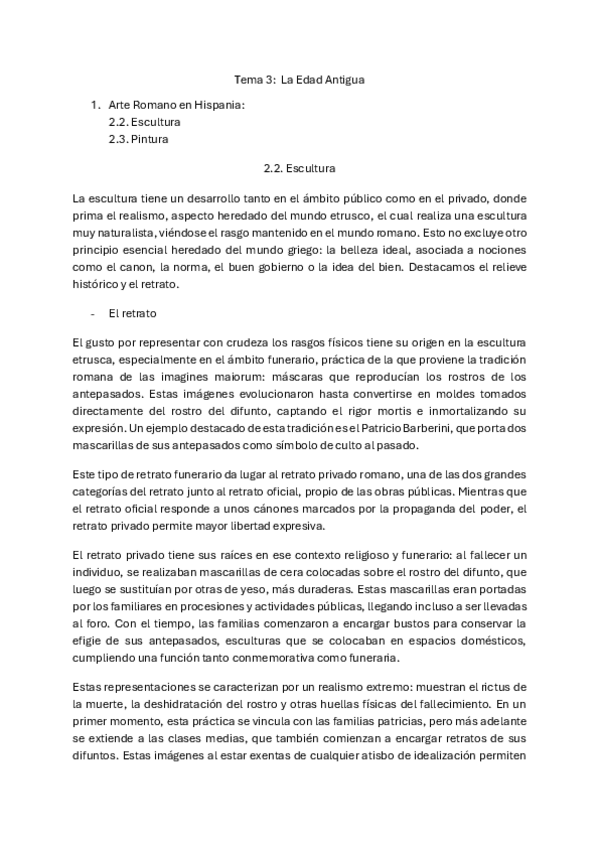 Tema 3: La Edad Antigua

1. Arte Romano en Hispania:
2.2. Escultura
2.3. Pintura

2.2. Escultura

La escultura tiene un desarrollo tanto en el ámbito público como en el privado, donde prima el realismo, aspecto heredado del mundo etrusco, el cual realiza una escultura muy naturalista, viéndose el rasgo mantenido en el mundo romano. Esto no excluye otro principio esencial heredado del mundo griego: la belleza ideal, asociada a nociones como el canon, la norma, el buen gobierno o la idea del bien. Destacamos el relieve histórico y el retrato.

- El retrato

El gusto por representar con crudeza los rasgos físicos tiene su origen en la escultura etrusca, especialmente en el ámbito funerario, práctica de la que proviene la tradición romana de las imagines maiorum: máscaras que reproducían los rostros de los antepasados. Estas imágenes evolucionaron hasta convertirse en moldes tomados directamente del rostro del difunto, captando el rigor mortis e inmortalizando su expresión. Un ejemplo destacado de esta tradición es el Patricio Barberini, que porta dos mascarillas de sus antepasados como símbolo de culto al pasado.

Este tipo de retrato funerario da lugar al retrato privado romano, una de las dos grandes categorías del retrato junto al retrato oficial, propio de las obras públicas. Mientras que el retrato oficial responde a unos cánones marcados por la propaganda del poder, el retrato privado permite mayor libertad expresiva.

El retrato privado tiene sus raíces en ese contexto religioso y funerario: al fallecer un individuo, se realizaban mascarillas de cera colocadas sobre el rostro del difunto, que luego se sustituían por otras de yeso, más duraderas. Estas mascarillas eran portadas por los familiares en procesiones y actividades públicas, llegando incluso a ser llevadas al foro. Con el tiempo, las familias comenzaron a encargar bustos para conservar la efigie de sus antepasados, esculturas que se colocaban en espacios domésticos, cumpliendo una función tanto conmemorativa como funeraria.

Estas representaciones se caracterizan por un realismo extremo: muestran el rictus de la muerte, la deshidratación del rostro y otras huellas físicas del fallecimiento. En un primer momento, esta práctica se vincula con las familias patricias, pero más adelante se extiende a las clases medias, que también comienzan a encargar retratos de sus difuntos. Estas imágenes al estar exentas de cualquier atisbo de idealización permiten